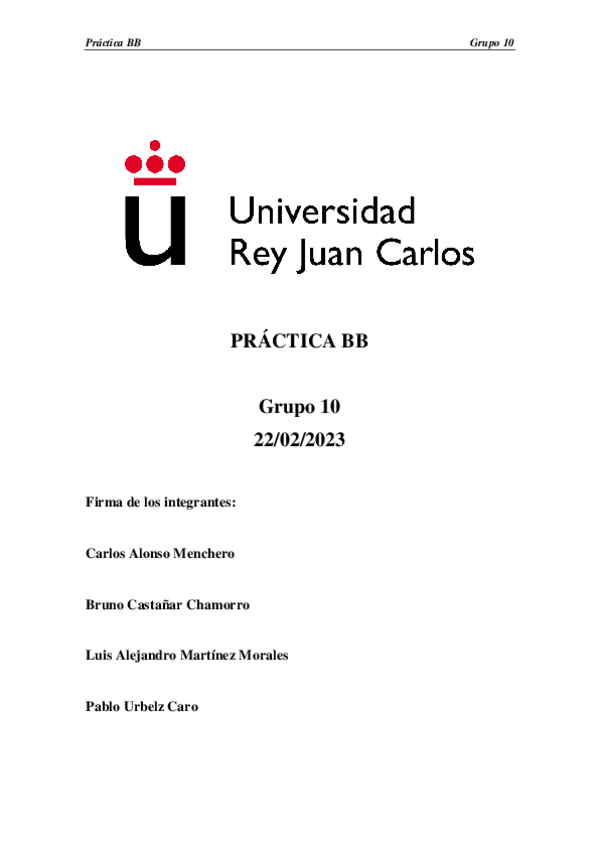 Práctica BB

Grupo 10

Universidad Rey Juan Carlos

PRÁCTICA BB

Grupo 10

22/02/2023

Firma de los integrantes:

Carlos Alonso Menchero

Bruno Castañar Chamorro

Luis Alejandro Martínez Morales

Pablo Urbelz Caro